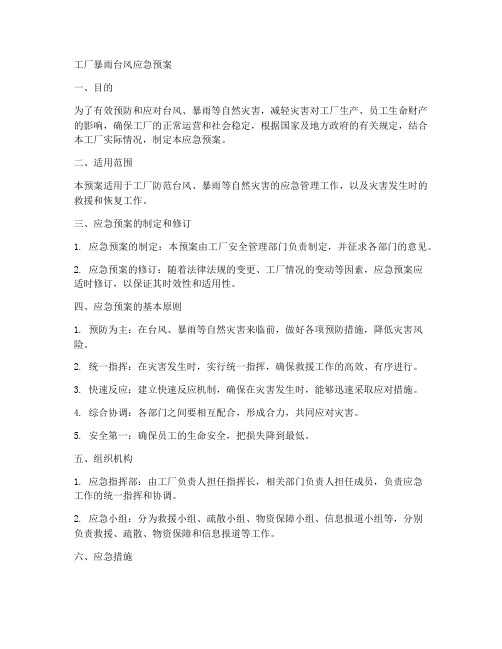 工厂暴雨台风应急预案

一、目的

为了有效预防和应对台风、暴雨等自然灾害，减轻灾害对工厂生产、员工生命财产的影响，确保工厂的正常运营和社会稳定，根据国家及地方政府的有关规定，结合本工厂实际情况，制定本应急预案。

二、适用范围

本预案适用于工厂防范台风、暴雨等自然灾害的应急管理工作，以及灾害发生时的救援和恢复工作。

三、应急预案的制定和修订

1. 应急预案的制定：本预案由工厂安全管理部门负责制定，并征求各部门的意见。

2. 应急预案的修订：随着法律法规的变更、工厂情况的变动等因素，应急预案应适时修订，以保证其时效性和适用性。

四、应急预案的基本原则

1. 预防为主：在台风、暴雨等自然灾害来临前，做好各项预防措施，降低灾害风险。

2. 统一指挥：在灾害发生时，实行统一指挥，确保救援工作的高效、有序进行。

3. 快速反应：建立快速反应机制，确保在灾害发生时，能够迅速采取应对措施。

4. 综合协调：各部门之间要相互配合，形成合力，共同应对灾害。

5. 安全第一：确保员工的生命安全，把损失降到最低。

五、组织机构

1. 应急指挥部：由工厂负责人担任指挥长，相关部门负责人担任成员，负责应急工作的统一指挥和协调。

2. 应急小组：分为救援小组、疏散小组、物资保障小组、信息报道小组等，分别负责救援、疏散、物资保障和信息报道等工作。

六、应急措施